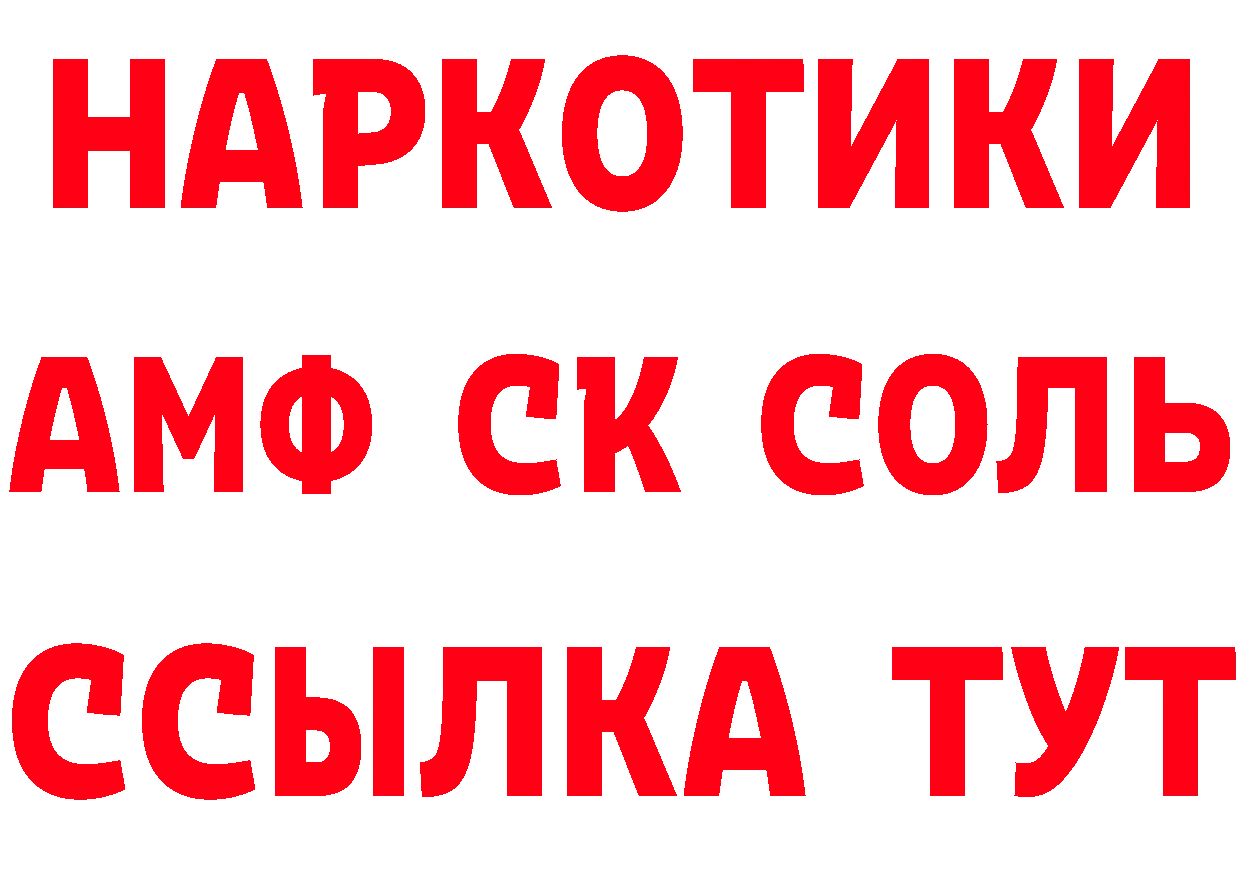 НАРКОТИКИ
АМФ СК СОЛЬ
ССЫЛКА ТУТ